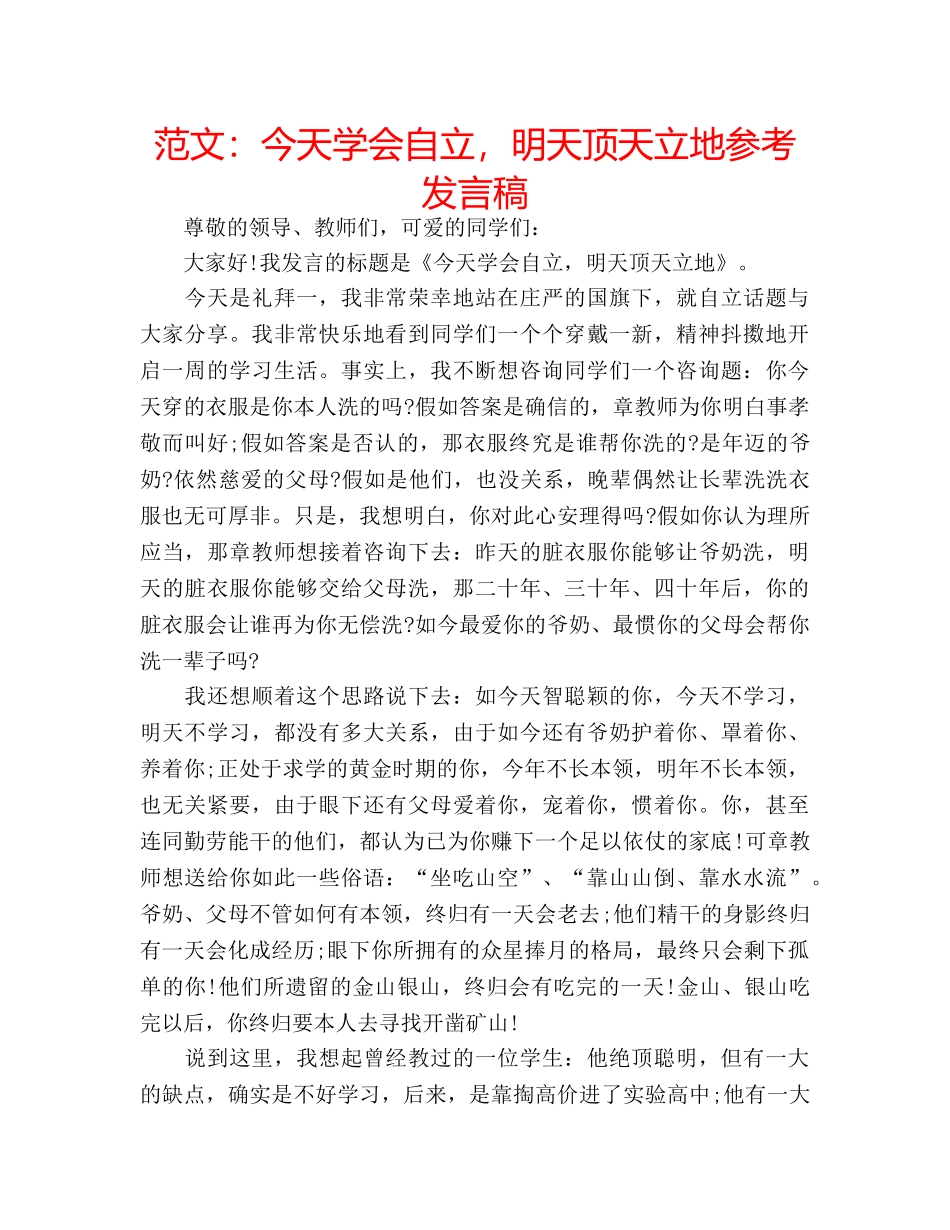 范文：今天学会自立，明天顶天立地参考发言稿

尊敬的领导、教师们，可爱的同学们：

大家好!我发言的标题是《今天学会自立，明天顶天立地》。

今天是礼拜一，我非常荣幸地站在庄严的国旗下，就自立话题与大家分享。我非常快乐地看到同学们一个个穿戴一新，精神抖擞地开启一周的学习生活。事实上，我不断想咨询同学们一个咨询题：你今天穿的衣服是你本人洗的吗?假如答案是确信的，章教师为你明白事孝敬而叫好;假如答案是否认的，那衣服终究是谁帮你洗的?是年迈的爷奶?依然慈爱的父母?假如是他们，也没关系，晚辈偶然让长辈洗洗衣服也无可厚非。只是，我想明白，你对此心安理得吗?假如你认为理所应当，那章教师想接着咨询下去：昨天的脏衣服你能够让爷奶洗，明天的脏衣服你能够交给父母洗，那二十年、三十年、四十年后，你的脏衣服会让谁再为你无偿洗?如今最爱你的爷奶、最惯你的父母会帮你洗一辈子吗?

我还想顺着这个思路说下去：如今天智聪颖的你，今天不学习，明天不学习，都没有多大关系，由于如今还有爷奶护着你、罩着你、养着你;正处于求学的黄金时期的你，今年不长本领，明年不长本领，也无关紧要，由于眼下还有父母爱着你，宠着你，惯着你。你，甚至连同勤劳能干的他们，都认为已为你赚下一个足以依仗的家底!可章教师想送给你如此一些俗语：“坐吃山空”、“靠山山倒、靠水水流”。爷奶、父母不管如何有本领，终归有一天会老去;他们精干的身影终归有一天会化成经历;眼下你所拥有的众星捧月的格局，最终只会剩下孤单的你!他们所遗留的金山银山，终归会有吃完的一天!金山、银山吃完以后，你终归要本人去寻找开凿矿山!

说到这里，我想起曾经教过的一位学生：他绝顶聪明，但有一大的缺点，确实是不好学习，后来，是靠掏高价进了实验高中;他有一大